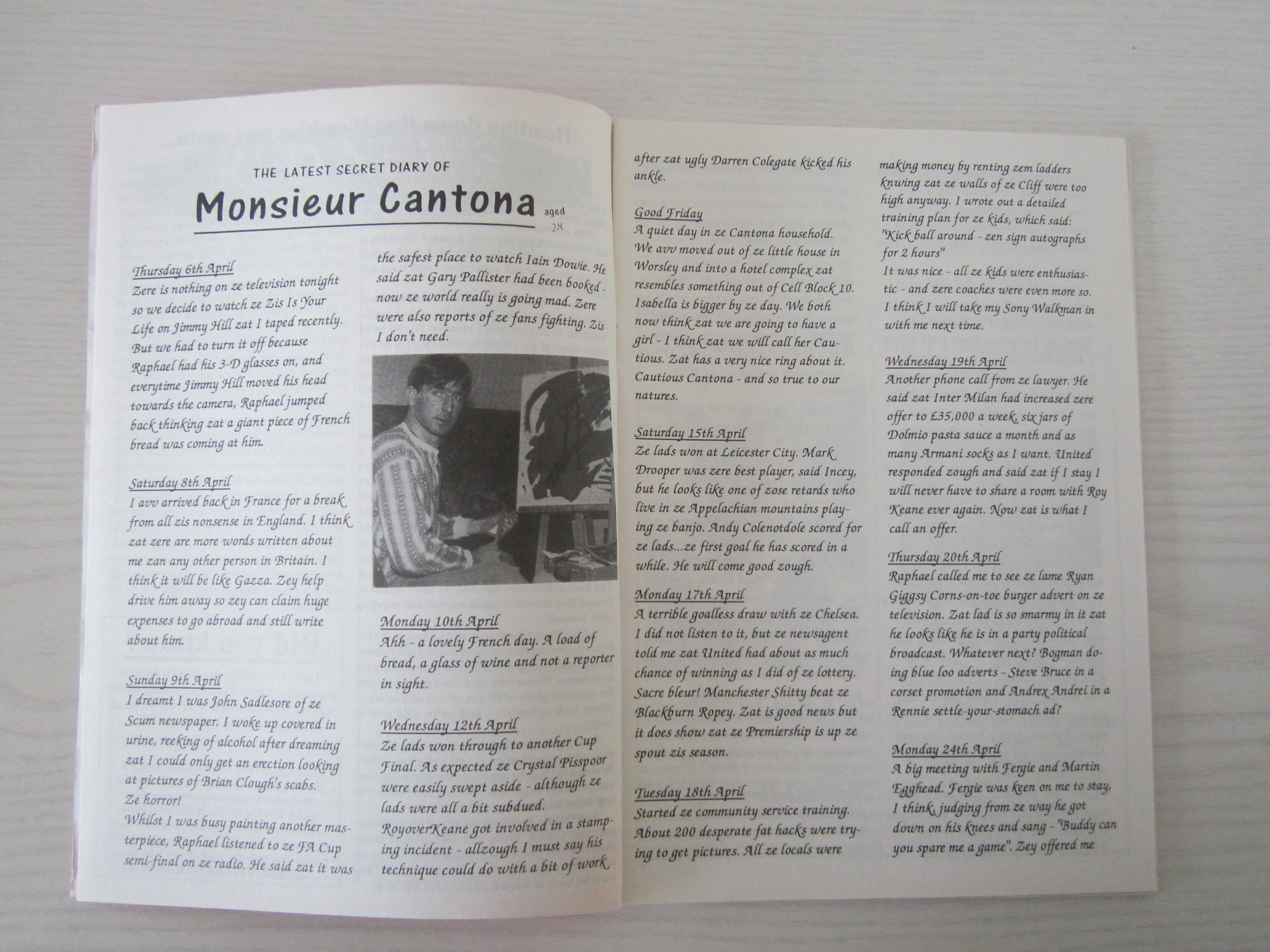 THE LATEST SECRET DIARY OF

Monsieur Cantona aged 28

Thursday 6th April
Zere is nothing on ze television tonight so we decide to watch ze Zis Is Your Life on Jimmy Hill zat I taped recently. But we had to turn it off because Raphael had his 3-D glasses on, and everytime Jimmy Hill moved his head towards the camera, Raphael jumped back thinking zat a giant piece of French bread was coming at him.

Saturday 8th April
I avv arrived back in France for a break from all zis nonsense in England. I think zat zere are more words written about me zan any other person in Britain. I think it will be like Gazza. Zey help drive him away so zey can claim huge expenses to go abroad and still write about him.

Sunday 9th April
I dreamt I was John Sadlesore of ze Scum newspaper. I woke up covered in urine, reeking of alcohol after dreaming zat I could only get an erection looking at pictures of Brian Clough's scabs. Ze horror!
Whilst I was busy painting another masterpiece, Raphael listened to ze FA Cup semi-final on ze radio. He said zat it was the safest place to watch Iain Dowie. He said zat Gary Pallister had been booked - now ze world really is going mad. Zere were also reports of ze fans fighting. Zis I don't need.

Monday 10th April
Ahh - a lovely French day. A load of bread, a glass of wine and not a reporter in sight.

Wednesday 12th April
Ze lads won through to another Cup Final. As expected ze Crystal Pisspoor were easily swept aside - although ze lads were all a bit subdued. RoyoverKeane got involved in a stamping incident - allzough I must say his technique could do with a bit of work after zat ugly Darren Colegate kicked his ankle.

Good Friday
A quiet day in ze Cantona household. We avv moved out of ze little house in Worsley and into a hotel complex zat resembles something out of Cell Block 10. Isabella is bigger by ze day. We both now think zat we are going to have a girl - I think zat we will call her Cautious. Zat has a very nice ring about it. Cautious Cantona - and so true to our natures.

Saturday 15th April
Ze lads won at Leicester City. Mark Drooper was zere best player, said Incey, but he looks like one of zose retards who live in ze Appelachian mountains playing ze banjo. Andy Colenotdole scored for ze lads...ze first goal he has scored in a while. He will come good zough.

Monday 17th April
A terrible goalless draw with ze Chelsea. I did not listen to it, but ze newsagent told me zat United had about as much chance of winning as I did of ze lottery. Sacre bleur! Manchester Shitty beat ze Blackburn Ropey. Zat is good news but it does show zat ze Premiership is up ze spout zis season.

Tuesday 18th April
Started ze community service training. About 200 desperate fat hacks were trying to get pictures. All ze locals were making money by renting zem ladders knwing zat ze walls of ze Cliff were too high anyway. I wrote out a detailed training plan for ze kids, which said: "Kick ball around - zen sign autographs for 2 hours"
It was nice - all ze kids were enthusiastic - and zere coaches were even more so. I think I will take my Sony Walkman in with me next time.

Wednesday 19th April
Another phone call from ze lawyer. He said zat Inter Milan had increased zere offer to £35,000 a week, six jars of Dolmio pasta sauce a month and as many Armani socks as I want. United responded zough and said zat if I stay I will never have to share a room with Roy Keane ever again. Now zat is what I call an offer.

Thursday 20th April
Raphael called me to see ze lame Ryan Giggsy Corns-on-toe burger advert on ze television. Zat lad is so smarmy in it zat he looks like he is in a party political broadcast. Whatever next? Bogman doing blue loo adverts - Steve Bruce in a corset promotion and Andrex Andrei in a Rennie settle-your-stomach ad?

Monday 24th April
A big meeting with Fergie and Martin Egghead. Fergie was keen on me to stay, I think, judging from ze way he got down on his knees and sang - "Buddy can you spare me a game". Zey offered me